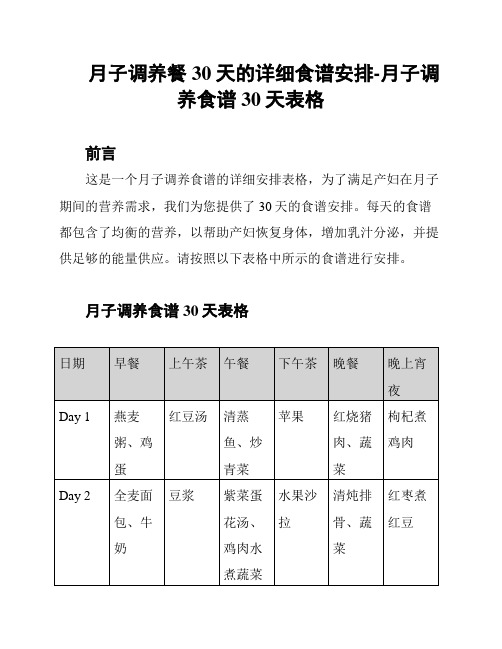 月子调养餐 30 天的详细食谱安排-月子调养食谱 30 天表格

前言

这是一个月子调养食谱的详细安排表格，为了满足产妇在月子期间的营养需求，我们为您提供了 30 天的食谱安排。每天的食谱都包含了均衡的营养，以帮助产妇恢复身体，增加乳汁分泌，并提供足够的能量供应。请按照以下表格中所示的食谱进行安排。

月子调养食谱 30 天表格

| 日期 | 早餐 | 上午茶 | 午餐 | 下午茶 | 晚餐 | 晚上宵夜 |
|---|---|---|---|---|---|---|
| Day 1 | 燕麦粥、鸡蛋 | 红豆汤 | 清蒸鱼、炒青菜 | 苹果 | 红烧猪肉、蔬菜 | 枸杞煮鸡肉 |
| Day 2 | 全麦面包、牛奶 | 豆浆 | 紫菜蛋花汤、鸡肉水煮蔬菜 | 水果沙拉 | 清炖排骨、蔬菜 | 红枣煮红豆 |